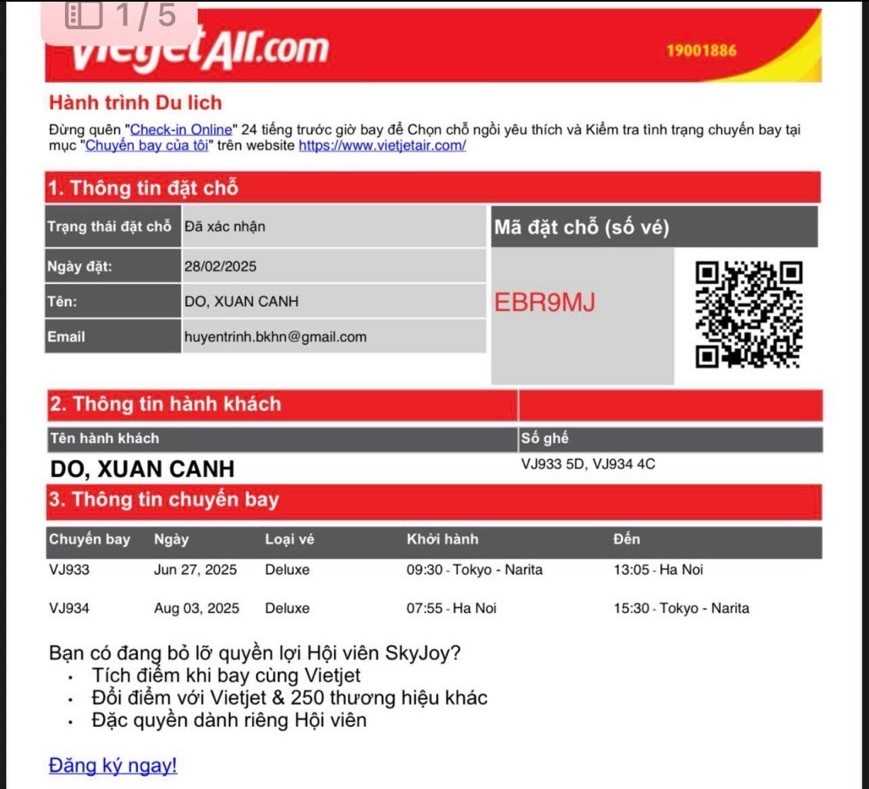 1/5

vietjetAir.com 19001886

Hành trình Du lich

Đừng quên "Check-in Online" 24 tiếng trước giờ bay để Chọn chỗ ngồi yêu thích và Kiểm tra tình trạng chuyến bay tại mục "Chuyến bay của tôi" trên website https://www.vietjetair.com/

1. Thông tin đặt chỗ

| Trạng thái đặt chỗ | Đã xác nhận |
|---|---|
| Ngày đặt: | 28/02/2025 |
| Tên: | DO, XUAN CANH |
| Email | huyentrinh.bkhn@gmail.com |

Mã đặt chỗ (số vé)

EBR9MJ

2. Thông tin hành khách

| Tên hành khách | Số ghế |
|---|---|
| DO, XUAN CANH | VJ933 5D, VJ934 4C |

3. Thông tin chuyến bay

| Chuyến bay | Ngày | Loại vé | Khởi hành | Đến |
|---|---|---|---|---|
| VJ933 | Jun 27, 2025 | Deluxe | 09:30 - Tokyo - Narita | 13:05 - Ha Noi |
| VJ934 | Aug 03, 2025 | Deluxe | 07:55 - Ha Noi | 15:30 - Tokyo - Narita |

Bạn có đang bỏ lỡ quyền lợi Hội viên SkyJoy?
• Tích điểm khi bay cùng Vietjet
• Đổi điểm với Vietjet & 250 thương hiệu khác
• Đặc quyền dành riêng Hội viên

Đăng ký ngay!